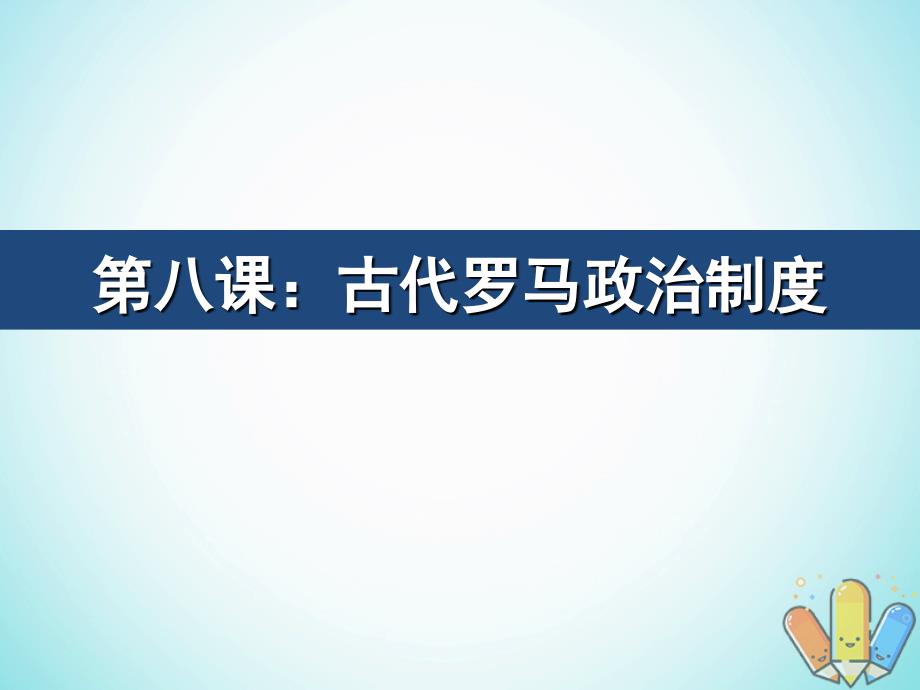 第八课：古代罗马政治制度